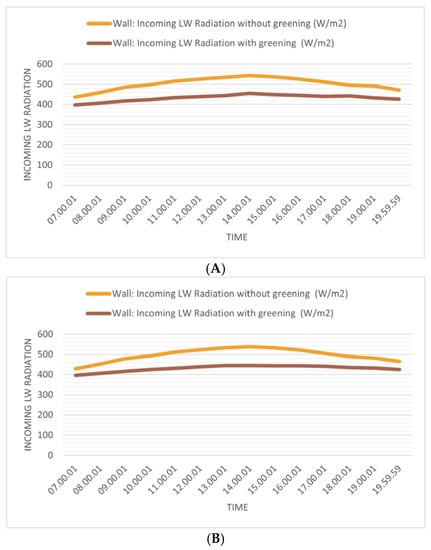 Wall: Incoming LW Radiation without greening (W/m2)
Wall: Incoming LW Radiation with greening (W/m2)

INCOMING LW RADIATION

600
500
400
300
200
100
0

07.00.01
08.00.01
09.00.01
10.00.01
11.00.01
12.00.01
13.00.01
14.00.01
15.00.01
16.00.01
17.00.01
18.00.01
19.00.01
19.59.59

TIME

(A)

Wall: Incoming LW Radiation without greening (W/m2)
Wall: Incoming LW Radiation with greening (W/m2)

INCOMING LW RADIATION

600
500
400
300
200
100
0

07.00.01
08.00.01
09.00.01
10.00.01
11.00.01
12.00.01
13.00.01
14.00.01
15.00.01
16.00.01
17.00.01
18.00.01
19.00.01
19.59.59

TIME

(B)